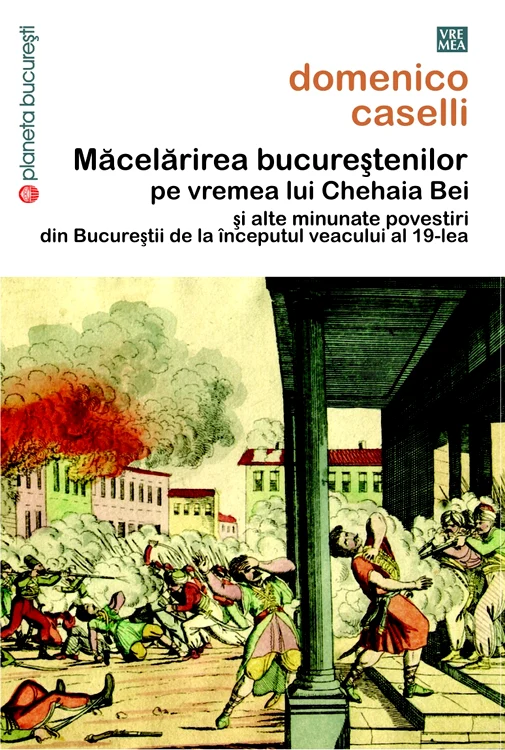 planeta bucureşti

VRE
MEA

domenico
caselli

Măcelărirea bucureştenilor
pe vremea lui Chehaia Bei

şi alte minunate povestiri
din Bucureştii de la începutul veacului al 19-lea